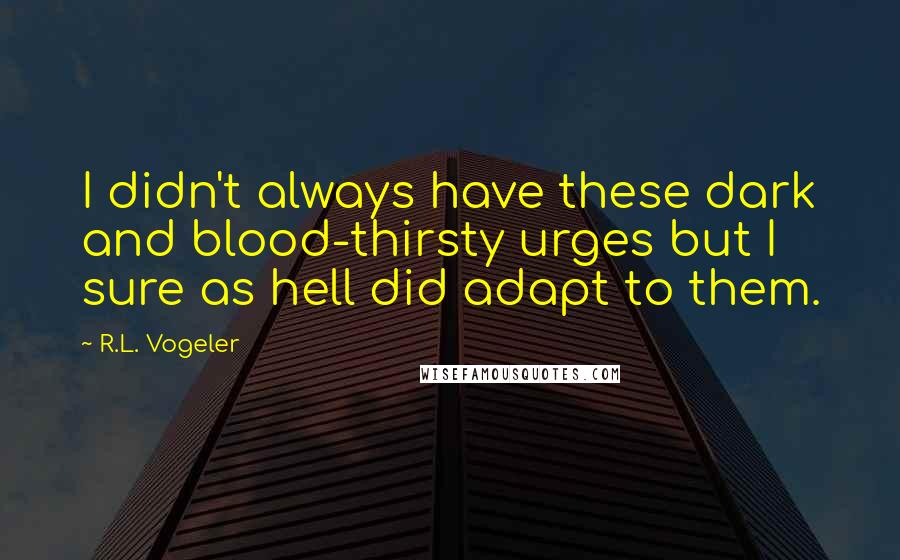 I didn't always have these dark and blood-thirsty urges but I sure as hell did adapt to them.

~ R.L. Vogeler

WISEFAMOUSQUOTES.COM